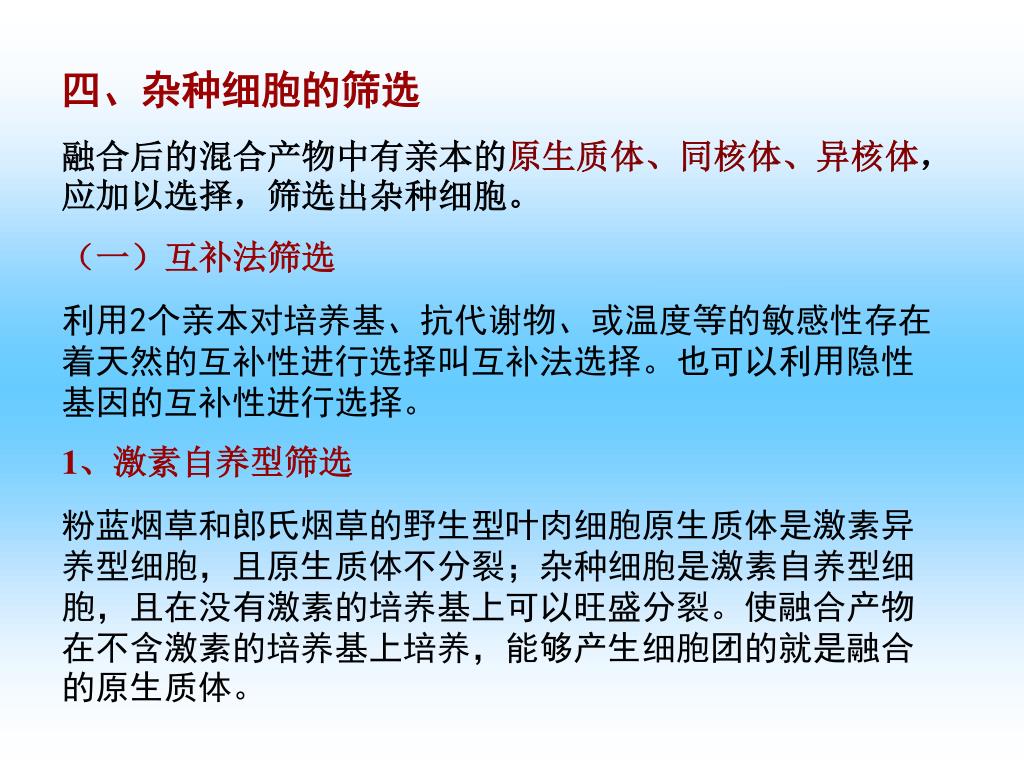 四、杂种细胞的筛选

融合后的混合产物中有亲本的原生质体、同核体、异核体，应加以选择，筛选出杂种细胞。

（一）互补法筛选

利用2个亲本对培养基、抗代谢物、或温度等的敏感性存在着天然的互补性进行选择叫互补法选择。也可以利用隐性基因的互补性进行选择。

1、激素自养型筛选

粉蓝烟草和郎氏烟草的野生型叶肉细胞原生质体是激素异养型细胞，且原生质体不分裂；杂种细胞是激素自养型细胞，且在没有激素的培养基上可以旺盛分裂。使融合产物在不含激素的培养基上培养，能够产生细胞团的就是融合的原生质体。